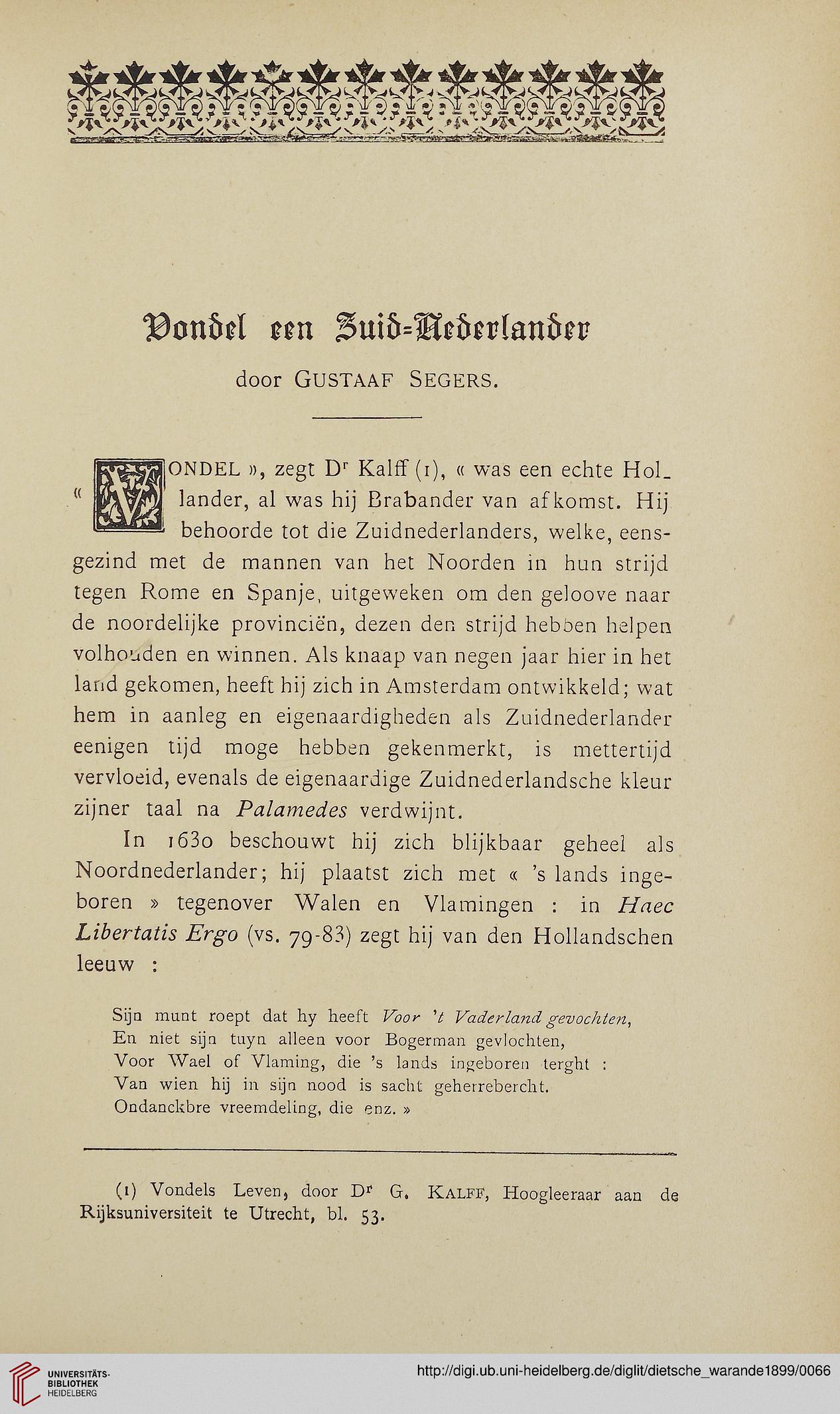 Vondel een Zuid-Nederlander

door GUSTAAF SEGERS.

« VONDEL », zegt Dr Kalff (1), « was een echte Hollander, al was hij Brabander van afkomst. Hij behoorde tot die Zuidnederlanders, welke, eensgezind met de mannen van het Noorden in hun strijd tegen Rome en Spanje, uitgeweken om den geloove naar de noordelijke provinciën, dezen den strijd hebben helpen volhouden en winnen. Als knaap van negen jaar hier in het land gekomen, heeft hij zich in Amsterdam ontwikkeld; wat hem in aanleg en eigenaardigheden als Zuidnederlander eenigen tijd moge hebben gekenmerkt, is mettertijd vervloeid, evenals de eigenaardige Zuidnederlandsche kleur zijner taal na Palamedes verdwijnt.

In 1630 beschouwt hij zich blijkbaar geheel als Noordnederlander; hij plaatst zich met « 's lands ingeboren » tegenover Walen en Vlamingen : in Haec Libertatis Ergo (vs. 79-83) zegt hij van den Hollandschen leeuw :

Sijn munt roept dat hy heeft Voor 't Vaderland gevochten,
En niet sijn tuyn alleen voor Bogerman gevlochten,
Voor Wael of Vlaming, die 's lands ingeboren terght :
Van wien hij in sijn nood is sacht geherrebercht.
Ondanckbre vreemdeling, die enz. »

(1) Vondels Leven, door Dr G. KALFF, Hoogleeraar aan de Rijksuniversiteit te Utrecht, bl. 53.

UNIVERSITÄTS-BIBLIOTHEK HEIDELBERG
http://digi.ub.uni-heidelberg.de/diglit/dietsche_warande1899/0066